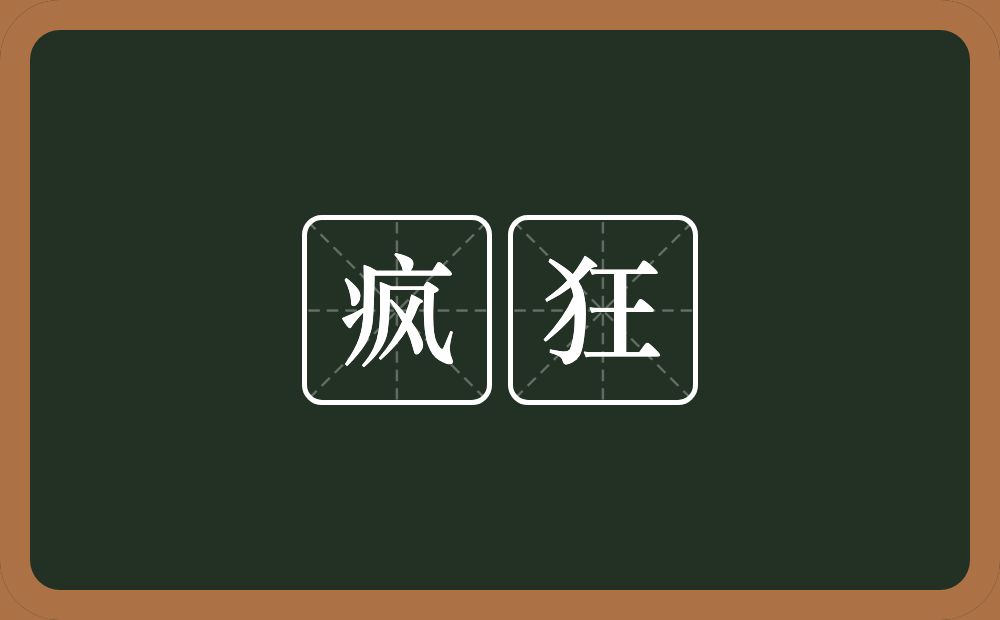 疯狂